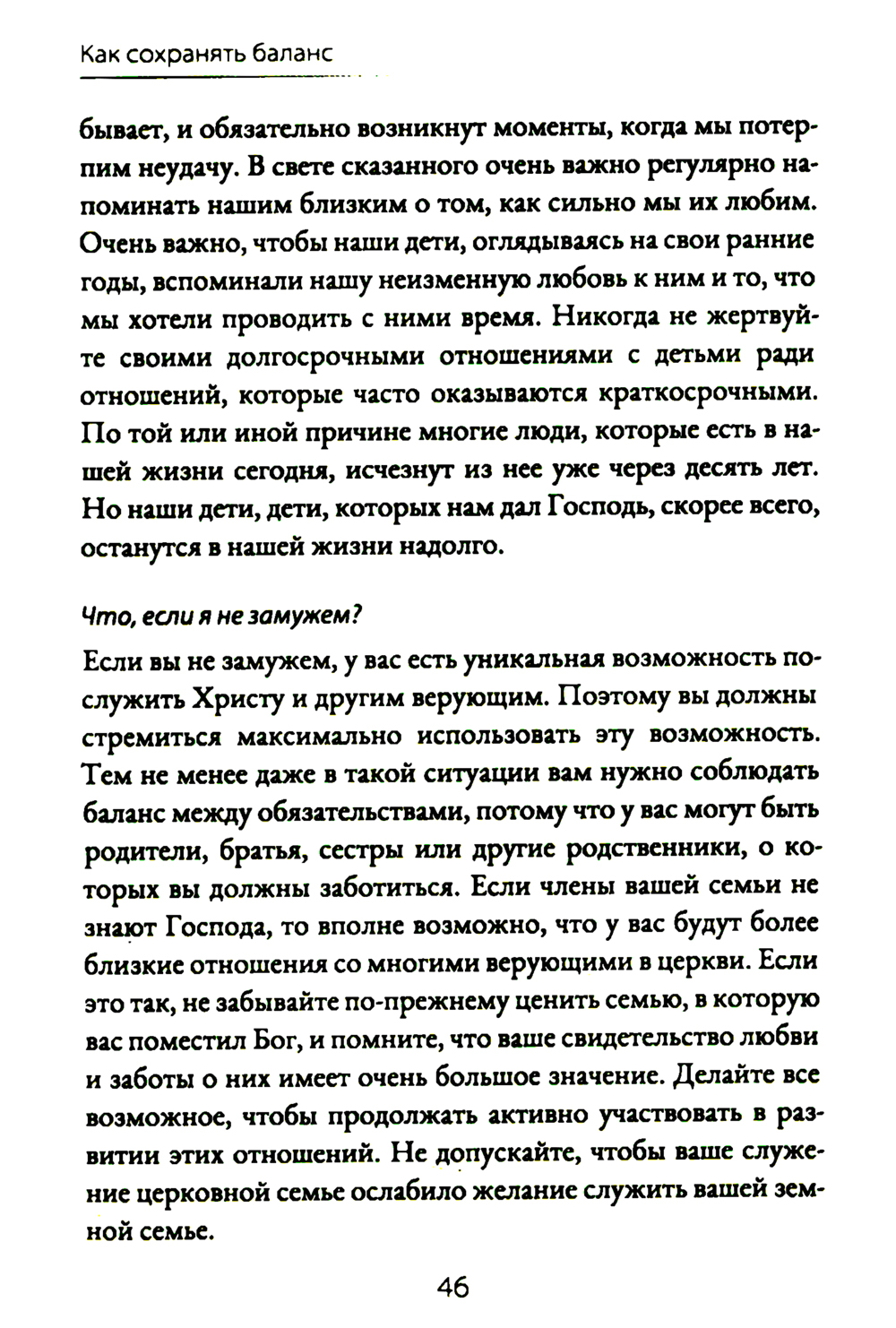 Как сохранять баланс

бывает, и обязательно возникнут моменты, когда мы потерпим неудачу. В свете сказанного очень важно регулярно напоминать нашим близким о том, как сильно мы их любим. Очень важно, чтобы наши дети, оглядываясь на свои ранние годы, вспоминали нашу неизменную любовь к ним и то, что мы хотели проводить с ними время. Никогда не жертвуйте своими долгосрочными отношениями с детьми ради отношений, которые часто оказываются краткосрочными. По той или иной причине многие люди, которые есть в нашей жизни сегодня, исчезнут из нее уже через десять лет. Но наши дети, дети, которых нам дал Господь, скорее всего, останутся в нашей жизни надолго.

Что, если я не замужем?

Если вы не замужем, у вас есть уникальная возможность послужить Христу и другим верующим. Поэтому вы должны стремиться максимально использовать эту возможность. Тем не менее даже в такой ситуации вам нужно соблюдать баланс между обязательствами, потому что у вас могут быть родители, братья, сестры или другие родственники, о которых вы должны заботиться. Если члены вашей семьи не знают Господа, то вполне возможно, что у вас будут более близкие отношения со многими верующими в церкви. Если это так, не забывайте по-прежнему ценить семью, в которую вас поместил Бог, и помните, что ваше свидетельство любви и заботы о них имеет очень большое значение. Делайте все возможное, чтобы продолжать активно участвовать в развитии этих отношений. Не допускайте, чтобы ваше служение церковной семье ослабило желание служить вашей земной семье.

46